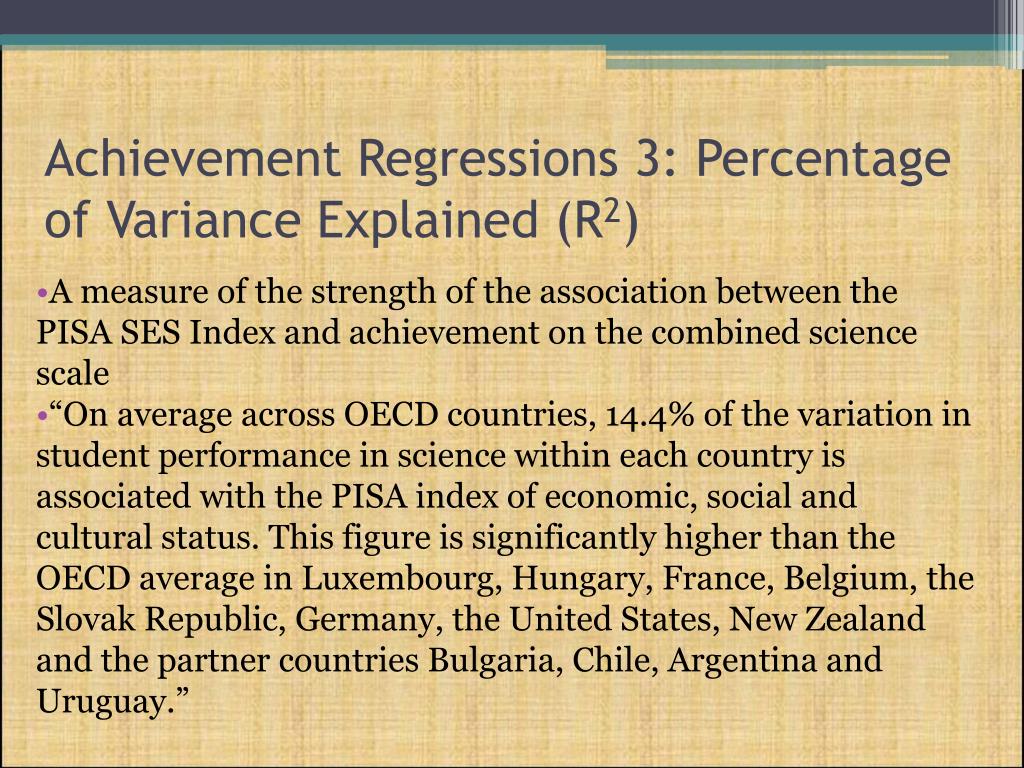 Achievement Regressions 3: Percentage of Variance Explained ($R^2$)

•A measure of the strength of the association between the PISA SES Index and achievement on the combined science scale

•“On average across OECD countries, 14.4% of the variation in student performance in science within each country is associated with the PISA index of economic, social and cultural status. This figure is significantly higher than the OECD average in Luxembourg, Hungary, France, Belgium, the Slovak Republic, Germany, the United States, New Zealand and the partner countries Bulgaria, Chile, Argentina and Uruguay.”